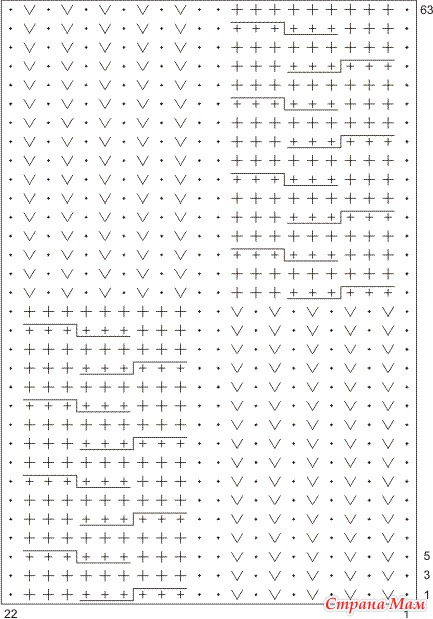 63
5
3
1
22
1
Страна Мам